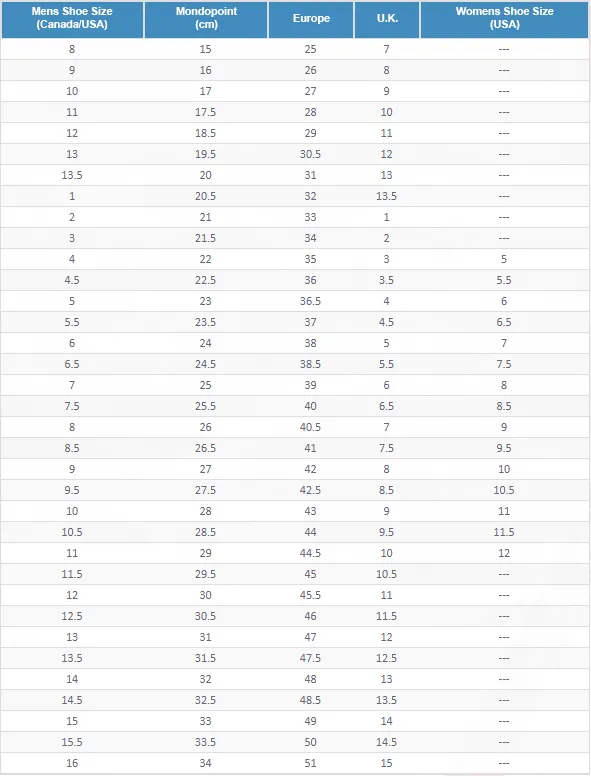 | Mens Shoe Size (Canada/USA) | Mondopoint (cm) | Europe | U.K. | Womens Shoe Size (USA) |
|---|---|---|---|---|
| 8 | 15 | 25 | 7 | --- |
| 9 | 16 | 26 | 8 | --- |
| 10 | 17 | 27 | 9 | --- |
| 11 | 17.5 | 28 | 10 | --- |
| 12 | 18.5 | 29 | 11 | --- |
| 13 | 19.5 | 30.5 | 12 | --- |
| 13.5 | 20 | 31 | 13 | --- |
| 1 | 20.5 | 32 | 13.5 | --- |
| 2 | 21 | 33 | 1 | --- |
| 3 | 21.5 | 34 | 2 | --- |
| 4 | 22 | 35 | 3 | 5 |
| 4.5 | 22.5 | 36 | 3.5 | 5.5 |
| 5 | 23 | 36.5 | 4 | 6 |
| 5.5 | 23.5 | 37 | 4.5 | 6.5 |
| 6 | 24 | 38 | 5 | 7 |
| 6.5 | 24.5 | 38.5 | 5.5 | 7.5 |
| 7 | 25 | 39 | 6 | 8 |
| 7.5 | 25.5 | 40 | 6.5 | 8.5 |
| 8 | 26 | 40.5 | 7 | 9 |
| 8.5 | 26.5 | 41 | 7.5 | 9.5 |
| 9 | 27 | 42 | 8 | 10 |
| 9.5 | 27.5 | 42.5 | 8.5 | 10.5 |
| 10 | 28 | 43 | 9 | 11 |
| 10.5 | 28.5 | 44 | 9.5 | 11.5 |
| 11 | 29 | 44.5 | 10 | 12 |
| 11.5 | 29.5 | 45 | 10.5 | --- |
| 12 | 30 | 45.5 | 11 | --- |
| 12.5 | 30.5 | 46 | 11.5 | --- |
| 13 | 31 | 47 | 12 | --- |
| 13.5 | 31.5 | 47.5 | 12.5 | --- |
| 14 | 32 | 48 | 13 | --- |
| 14.5 | 32.5 | 48.5 | 13.5 | --- |
| 15 | 33 | 49 | 14 | --- |
| 15.5 | 33.5 | 50 | 14.5 | --- |
| 16 | 34 | 51 | 15 | --- |